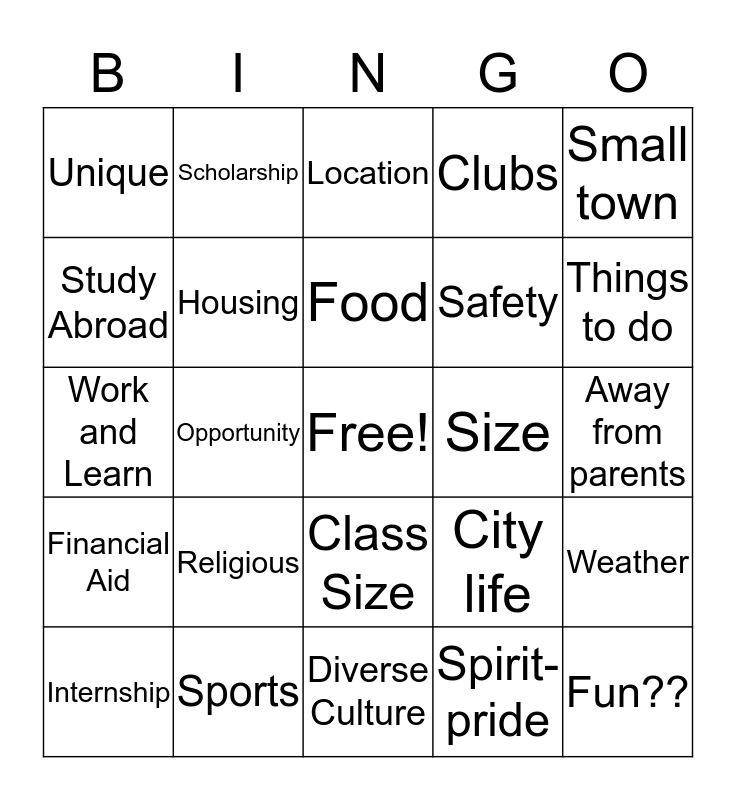 | B | I | N | G | O |
|---|---|---|---|---|
| Unique | Scholarship | Location | Clubs | Small town |
| Study Abroad | Housing | Food | Safety | Things to do |
| Work and Learn | Opportunity | Free! | Size | Away from parents |
| Financial Aid | Religious | Class Size | City life | Weather |
| Internship | Sports | Diverse Culture | Spirit-pride | Fun?? |